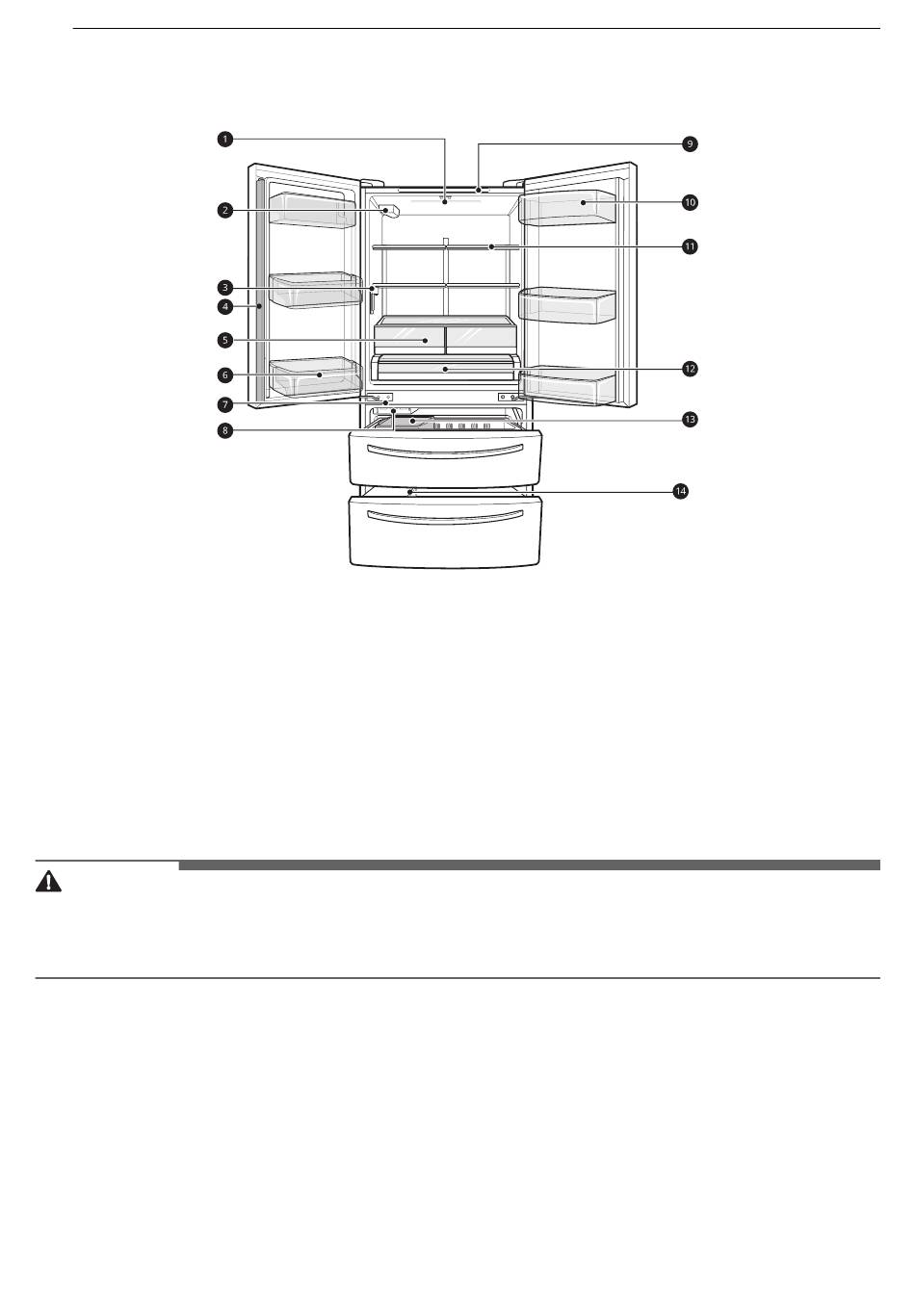 1
2
3
4
5
6
7
8
9
10
11
12
13
14